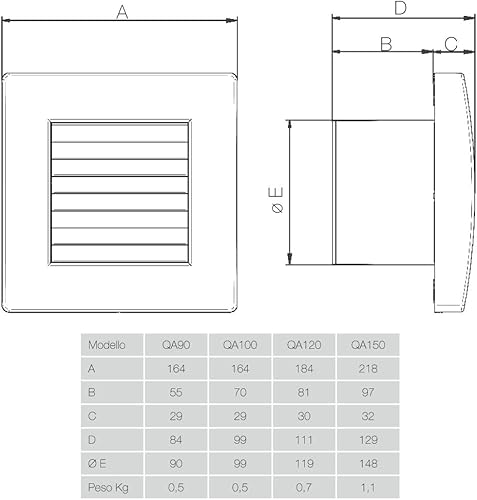 A

D

B

C

Ø E

| Modello | QA90 | QA100 | QA120 | QA150 |
|---|---|---|---|---|
| A | 164 | 164 | 184 | 218 |
| B | 55 | 70 | 81 | 97 |
| C | 29 | 29 | 30 | 32 |
| D | 84 | 99 | 111 | 129 |
| Ø E | 90 | 99 | 119 | 148 |
| Peso Kg | 0,5 | 0,5 | 0,7 | 1,1 |